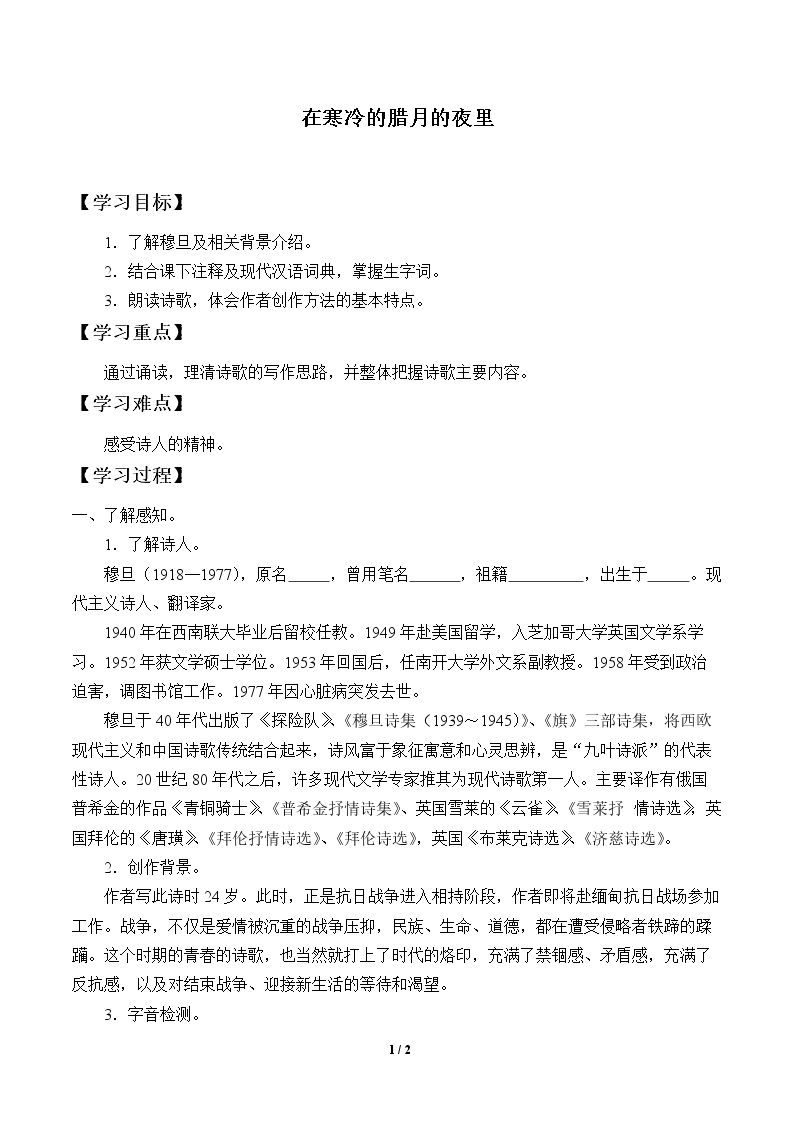 在寒冷的腊月的夜里

【学习目标】

1．了解穆旦及相关背景介绍。

2．结合课下注释及现代汉语词典，掌握生字词。

3．朗读诗歌，体会作者创作方法的基本特点。

【学习重点】

通过诵读，理清诗歌的写作思路，并整体把握诗歌主要内容。

【学习难点】

感受诗人的精神。

【学习过程】

一、了解感知。

1．了解诗人。

穆旦（1918—1977），原名____，曾用笔名____，祖籍____，出生于____。现代主义诗人、翻译家。

1940年在西南联大毕业后留校任教。1949年赴美国留学，入芝加哥大学英国文学系学习。1952年获文学硕士学位。1953年回国后，任南开大学外文系副教授。1958年受到政治迫害，调图书馆工作。1977年因心脏病突发去世。

穆旦于40年代出版了《探险队》、《穆旦诗集（1939～1945）》、《旗》三部诗集，将西欧现代主义和中国诗歌传统结合起来，诗风富于象征寓意和心灵思辨，是“九叶诗派”的代表性诗人。20世纪80年代之后，许多现代文学专家推其为现代诗歌第一人。主要译作有俄国普希金的作品《青铜骑士》、《普希金抒情诗集》、英国雪莱的《云雀》、《雪莱抒 情诗选》、英国拜伦的《唐璜》、《拜伦抒情诗选》、《拜伦诗选》，英国《布莱克诗选》、《济慈诗选》。

2．创作背景。

作者写此诗时24岁。此时，正是抗日战争进入相持阶段，作者即将赴缅甸抗日战场参加工作。战争，不仅是爱情被沉重的战争压抑，民族、生命、道德，都在遭受侵略者铁蹄的蹂躏。这个时期的青春的诗歌，也当然就打上了时代的烙印，充满了禁锢感、矛盾感，充满了反抗感，以及对结束战争、迎接新生活的等待和渴望。

3．字音检测。

1 / 2